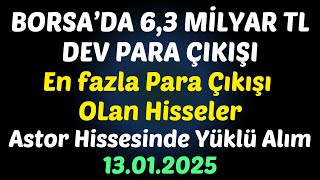 BORSA’DA 6,3 MİLYAR TL DEV PARA ÇIKIŞI
En fazla Para Çıkışı OLan Hisseler
Astor Hissesinde Yüklü Alım
13.01.2025